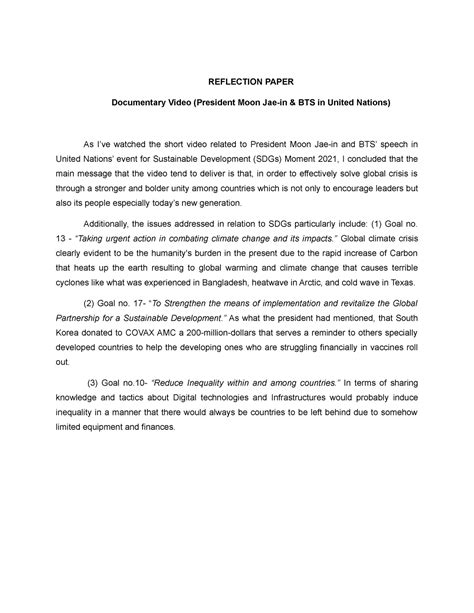 REFLECTION PAPER

Documentary Video (President Moon Jae-in & BTS in United Nations)

As I've watched the short video related to President Moon Jae-in and BTS' speech in United Nations' event for Sustainable Development (SDGs) Moment 2021, I concluded that the main message that the video tend to deliver is that, in order to effectively solve global crisis is through a stronger and bolder unity among countries which is not only to encourage leaders but also its people especially today's new generation.

Additionally, the issues addressed in relation to SDGs particularly include: (1) Goal no. 13 - "Taking urgent action in combating climate change and its impacts." Global climate crisis clearly evident to be the humanity's burden in the present due to the rapid increase of Carbon that heats up the earth resulting to global warming and climate change that causes terrible cyclones like what was experienced in Bangladesh, heatwave in Arctic, and cold wave in Texas.

(2) Goal no. 17- "To Strengthen the means of implementation and revitalize the Global Partnership for a Sustainable Development." As what the president had mentioned, that South Korea donated to COVAX AMC a 200-million-dollars that serves a reminder to others specially developed countries to help the developing ones who are struggling financially in vaccines roll out.

(3) Goal no.10- "Reduce Inequality within and among countries." In terms of sharing knowledge and tactics about Digital technologies and Infrastructures would probably induce inequality in a manner that there would always be countries to be left behind due to somehow limited equipment and finances.